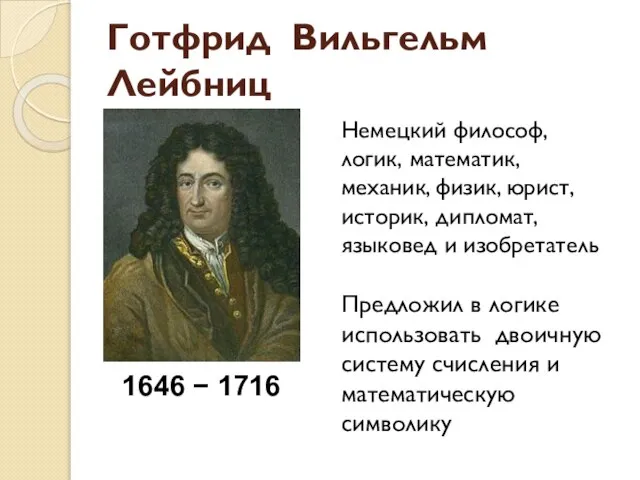 Готфрид Вильгельм Лейбниц

1646 − 1716

Немецкий философ, логик, математик, механик, физик, юрист, историк, дипломат, языковед и изобретатель

Предложил в логике использовать двоичную систему счисления и математическую символику